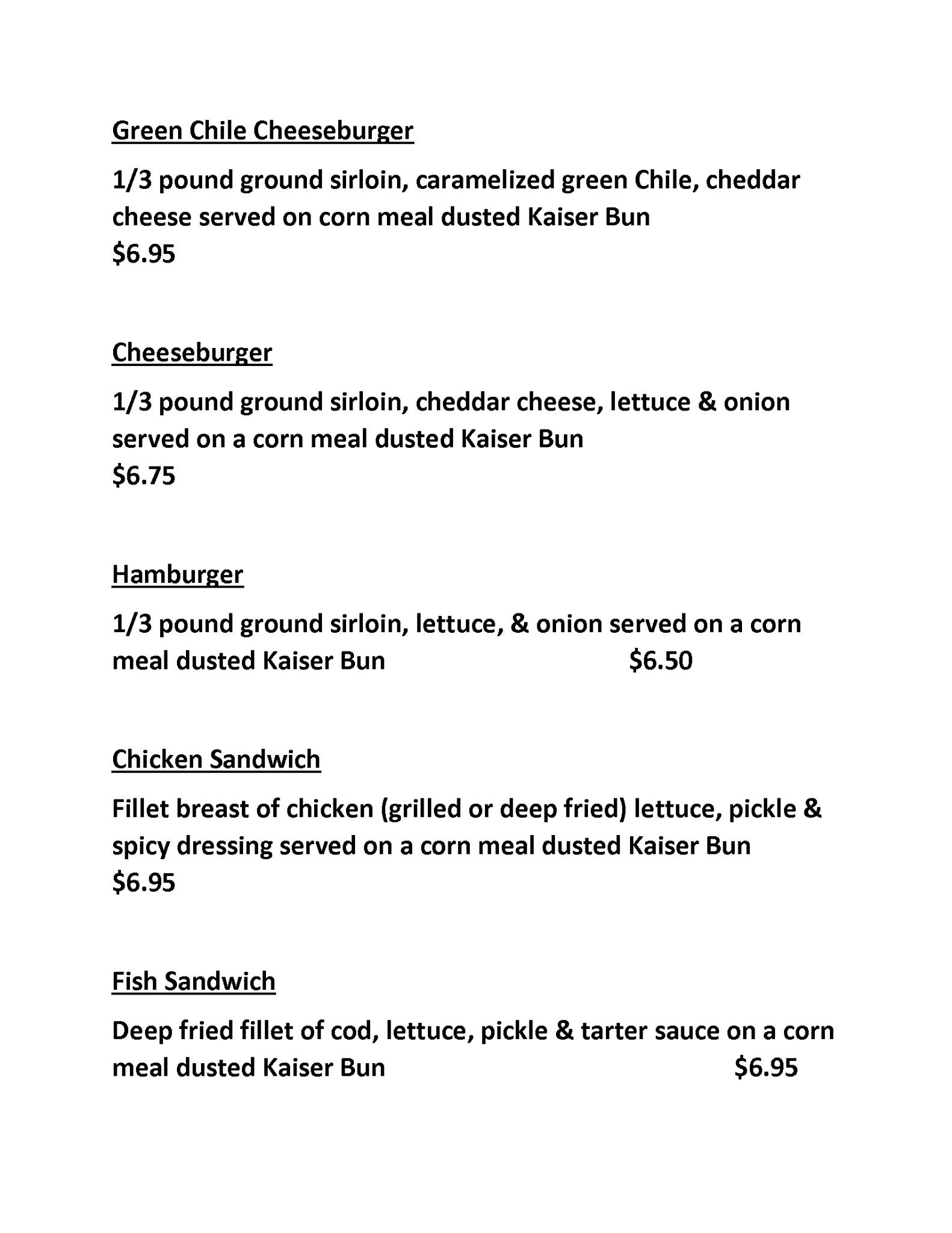 Green Chile Cheeseburger

1/3 pound ground sirloin, caramelized green Chile, cheddar cheese served on corn meal dusted Kaiser Bun
\$6.95

Cheeseburger

1/3 pound ground sirloin, cheddar cheese, lettuce & onion served on a corn meal dusted Kaiser Bun
\$6.75

Hamburger

1/3 pound ground sirloin, lettuce, & onion served on a corn meal dusted Kaiser Bun \$6.50

Chicken Sandwich

Fillet breast of chicken (grilled or deep fried) lettuce, pickle & spicy dressing served on a corn meal dusted Kaiser Bun
\$6.95

Fish Sandwich

Deep fried fillet of cod, lettuce, pickle & tarter sauce on a corn meal dusted Kaiser Bun \$6.95